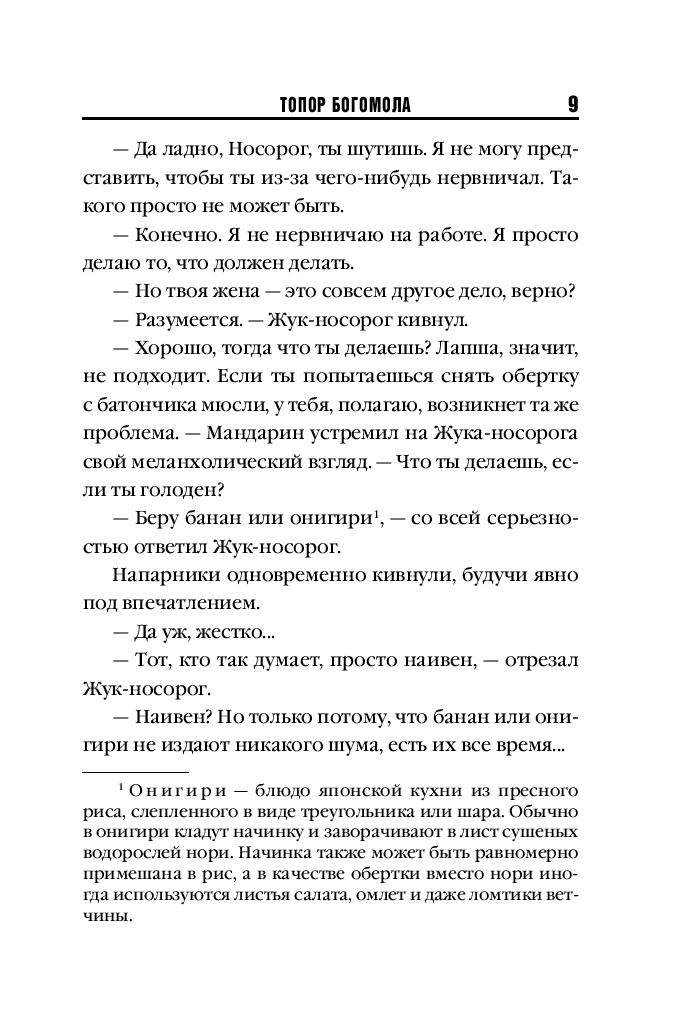 ТОПОР БОГОМОЛА 9

— Да ладно, Носорог, ты шутишь. Я не могу представить, чтобы ты из-за чего-нибудь нервничал. Такого просто не может быть.

— Конечно. Я не нервничаю на работе. Я просто делаю то, что должен делать.

— Но твоя жена — это совсем другое дело, верно?

— Разумеется. — Жук-носорог кивнул.

— Хорошо, тогда что ты делаешь? Лапша, значит, не подходит. Если ты попытаешься снять обертку с батончика мюсли, у тебя, полагаю, возникнет та же проблема. — Мандарин устремил на Жука-носорога свой меланхолический взгляд. — Что ты делаешь, если ты голоден?

— Беру банан или онигири$^1$, — со всей серьезностью ответил Жук-носорог.

Напарники одновременно кивнули, будучи явно под впечатлением.

— Да уж, жестко...

— Тот, кто так думает, просто наивен, — отрезал Жук-носорог.

— Наивен? Но только потому, что банан или онигири не издают никакого шума, есть их все время...

$^1$ Онигири — блюдо японской кухни из пресного риса, слепленного в виде треугольника или шара. Обычно в онигири кладут начинку и заворачивают в лист сушеных водорослей нори. Начинка также может быть равномерно примешана в рис, а в качестве обертки вместо нори иногда используются листья салата, омлет и даже ломтики ветчины.